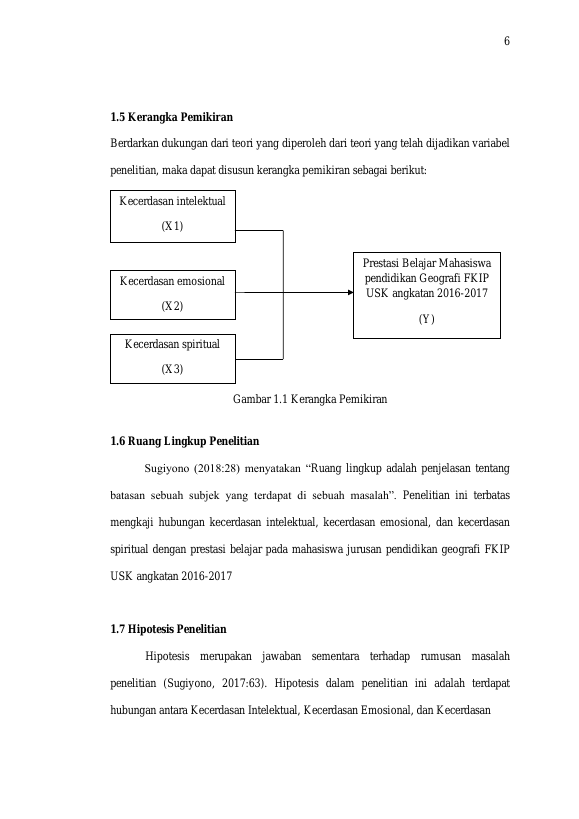 6

1.5 Kerangka Pemikiran

Berdarkan dukungan dari teori yang diperoleh dari teori yang telah dijadikan variabel penelitian, maka dapat disusun kerangka pemikiran sebagai berikut:

Kecerdasan intelektual

(X1)

Kecerdasan emosional

(X2)

Kecerdasan spiritual

(X3)

Prestasi Belajar Mahasiswa pendidikan Geografi FKIP USK angkatan 2016-2017

(Y)

Gambar 1.1 Kerangka Pemikiran

1.6 Ruang Lingkup Penelitian

Sugiyono (2018:28) menyatakan "Ruang lingkup adalah penjelasan tentang batasan sebuah subjek yang terdapat di sebuah masalah". Penelitian ini terbatas mengkaji hubungan kecerdasan intelektual, kecerdasan emosional, dan kecerdasan spiritual dengan prestasi belajar pada mahasiswa jurusan pendidikan geografi FKIP USK angkatan 2016-2017

1.7 Hipotesis Penelitian

Hipotesis merupakan jawaban sementara terhadap rumusan masalah penelitian (Sugiyono, 2017:63). Hipotesis dalam penelitian ini adalah terdapat hubungan antara Kecerdasan Intelektual, Kecerdasan Emosional, dan Kecerdasan